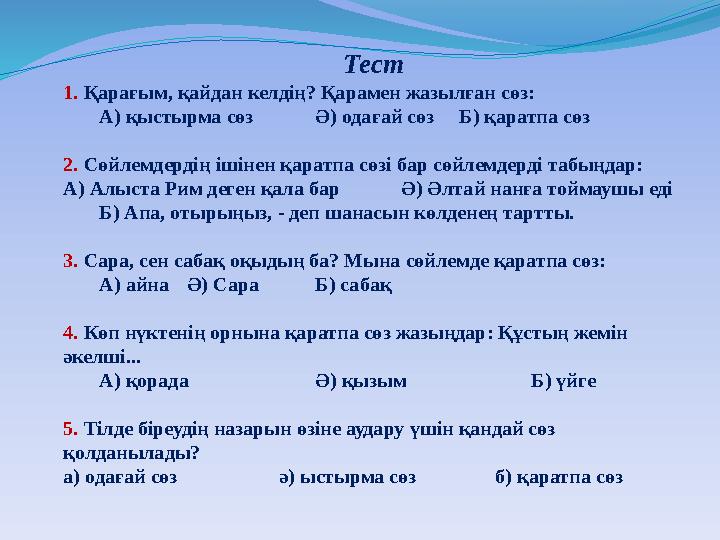 Тест

1. Қарағым, қайдан келдің? Қарамен жазылған сөз:
А) қыстырма сөз Ә) одағай сөз Б) қаратпа сөз

2. Сөйлемдердің ішінен қаратпа сөзі бар сөйлемдерді табыңдар:
А) Алыста Рим деген қала бар Ә) Әлтай нанға тоймаушы еді
Б) Апа, отырыңыз, - деп шанасын көлденең тартты.

3. Сара, сен сабақ оқыдың ба? Мына сөйлемде қаратпа сөз:
А) айна Ә) Сара Б) сабақ

4. Көп нүктенің орнына қаратпа сөз жазыңдар: Құстың жемін әкелші...
А) қорада Ә) қызым Б) үйге

5. Тілде біреудің назарын өзіне аудару үшін қандай сөз қолданылады?
а) одағай сөз ә) ыстырма сөз б) қаратпа сөз